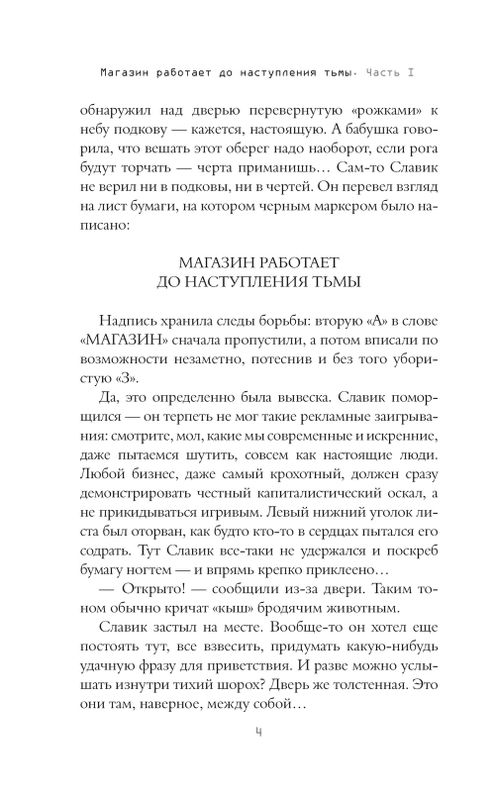 Магазин работает до наступления тьмы. Часть I

обнаружил над дверью перевернутую «рожками» к небу подкову — кажется, настоящую. А бабушка говорила, что вешать этот оберег надо наоборот, если рога будут торчать — черта приманишь… Сам-то Славик не верил ни в подковы, ни в чертей. Он перевел взгляд на лист бумаги, на котором черным маркером было написано:

МАГАЗИН РАБОТАЕТ
ДО НАСТУПЛЕНИЯ ТЬМЫ

Надпись хранила следы борьбы: вторую «А» в слове «МАГАЗИН» сначала пропустили, а потом вписали по возможности незаметно, потеснив и без того убористую «З».

Да, это определенно была вывеска. Славик поморщился — он терпеть не мог такие рекламные заигрывания: смотрите, мол, какие мы современные и искренние, даже пытаемся шутить, совсем как настоящие люди. Любой бизнес, даже самый крохотный, должен сразу демонстрировать честный капиталистический оскал, а не прикидываться игривым. Левый нижний уголок листа был оторван, как будто кто-то в сердцах пытался его содрать. Тут Славик все-таки не удержался и поскреб бумагу ногтем — и впрямь крепко приклеено…

— Открыто! — сообщили из-за двери. Таким тоном обычно кричат «кыш» бродячим животным.

Славик застыл на месте. Вообще-то он хотел еще постоять тут, все взвесить, придумать какую-нибудь удачную фразу для приветствия. И разве можно услышать изнутри тихий шорох? Дверь же толстенная. Это они там, наверное, между собой…

4